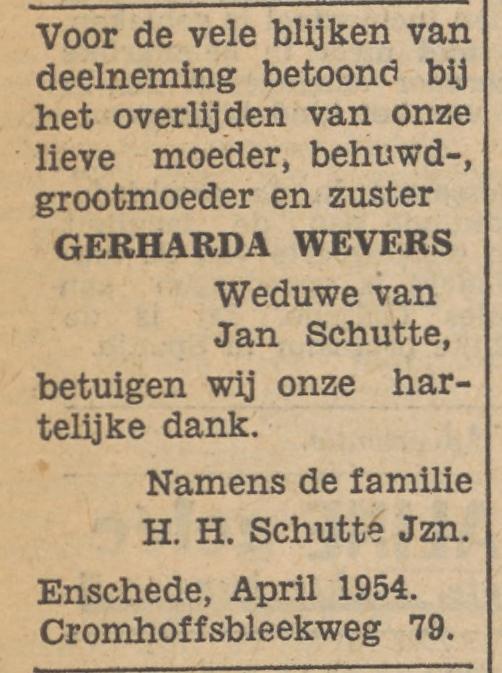 Voor de vele blijken van deelneming betoond bij het overlijden van onze lieve moeder, behuwd-, grootmoeder en zuster

GERHARDA WEVERS

Weduwe van
Jan Schutte,

betuigen wij onze hartelijke dank.

Namens de familie
H. H. Schutte Jzn.

Enschede, April 1954.
Cromhoffsbleekweg 79.